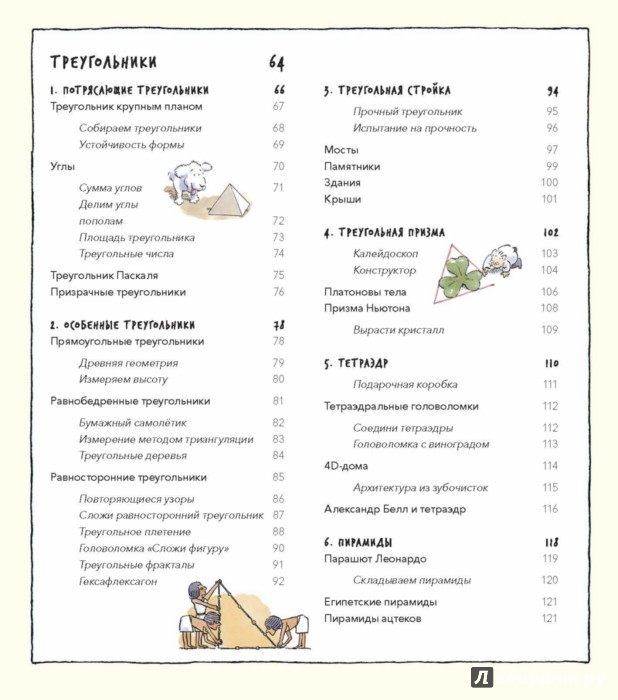 ТРЕУГОЛЬНИКИ 64

1. ПОТРЯСАЮЩИЕ ТРЕУГОЛЬНИКИ 66
Треугольник крупным планом 67
Собираем треугольники 68
Устойчивость формы 69
Углы 70
Сумма углов 71
Делим углы пополам 72
Площадь треугольника 73
Треугольные числа 74
Треугольник Паскаля 75
Призрачные треугольники 76

2. ОСОБЕННЫЕ ТРЕУГОЛЬНИКИ 78
Прямоугольные треугольники 78
Древняя геометрия 79
Измеряем высоту 80
Равнобедренные треугольники 81
Бумажный самолётик 82
Измерение методом триангуляции 83
Треугольные деревья 84
Равносторонние треугольники 85
Повторяющиеся узоры 86
Сложи равносторонний треугольник 87
Треугольное плетение 88
Головоломка «Сложи фигуру» 90
Треугольные фракталы 91
Гексафлексагон 92

3. ТРЕУГОЛЬНАЯ СТРОЙКА 94
Прочный треугольник 95
Испытание на прочность 96
Мосты 97
Памятники 99
Здания 100
Крыши 101

4. ТРЕУГОЛЬНАЯ ПРИЗМА 102
Калейдоскоп 103
Конструктор 104
Платоновы тела 106
Призма Ньютона 108
Вырасти кристалл 109

5. ТЕТРАЭДР 110
Подарочная коробка 111
Тетраэдральные головоломки 112
Соедини тетраэдры 112
Головоломка с виноградом 113
4D-дома 114
Архитектура из зубочисток 115
Александр Белл и тетраэдр 116

6. ПИРАМИДЫ 118
Парашют Леонардо 119
Складываем пирамиды 120
Египетские пирамиды 121
Пирамиды ацтеков 121

Л